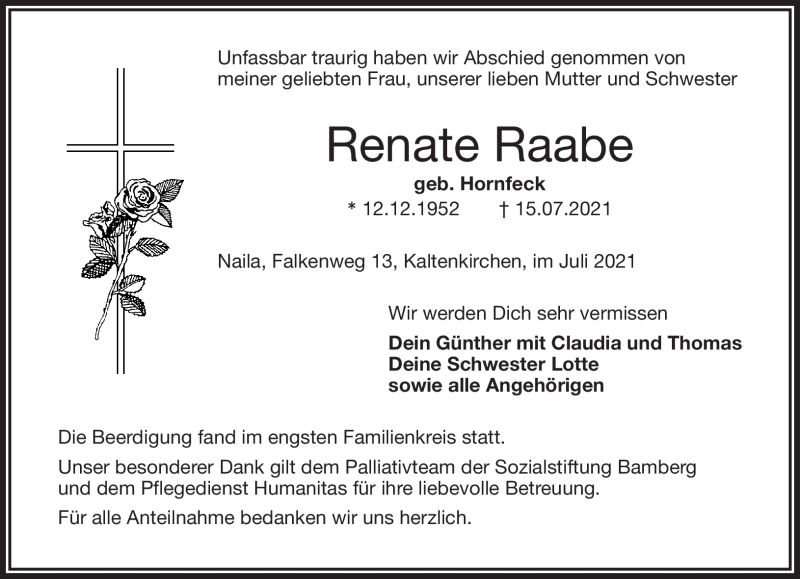 Unfassbar traurig haben wir Abschied genommen von meiner geliebten Frau, unserer lieben Mutter und Schwester

Renate Raabe

geb. Hornfeck

* 12.12.1952 † 15.07.2021

Naila, Falkenweg 13, Kaltenkirchen, im Juli 2021

Wir werden Dich sehr vermissen

Dein Günther mit Claudia und Thomas
Deine Schwester Lotte
sowie alle Angehörigen

Die Beerdigung fand im engsten Familienkreis statt.

Unser besonderer Dank gilt dem Palliativteam der Sozialstiftung Bamberg und dem Pflegedienst Humanitas für ihre liebevolle Betreuung.

Für alle Anteilnahme bedanken wir uns herzlich.